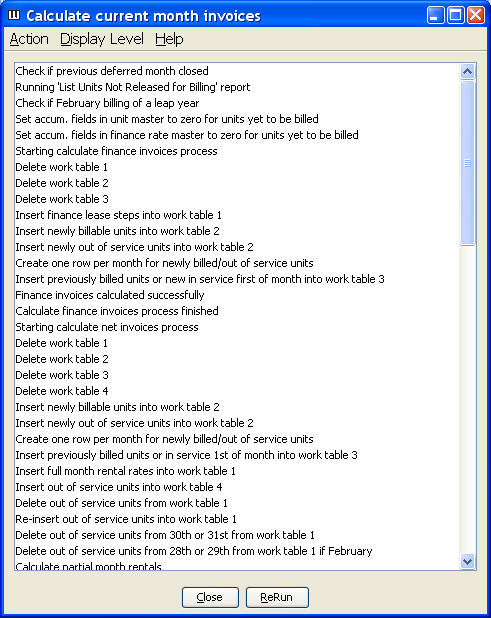 Calculate current month invoices

Action Display Level Help

Check if previous deferred month closed
Running 'List Units Not Released for Billing' report
Check if February billing of a leap year
Set accum. fields in unit master to zero for units yet to be billed
Set accum. fields in finance rate master to zero for units yet to be billed
Starting calculate finance invoices process
Delete work table 1
Delete work table 2
Delete work table 3
Insert finance lease steps into work table 1
Insert newly billable units into work table 2
Insert newly out of service units into work table 2
Create one row per month for newly billed/out of service units
Insert previously billed units or new in service first of month into work table 3
Finance invoices calculated successfully
Calculate finance invoices process finished
Starting calculate net invoices process
Delete work table 1
Delete work table 2
Delete work table 3
Delete work table 4
Insert newly billable units into work table 2
Insert newly out of service units into work table 2
Create one row per month for newly billed/out of service units
Insert previously billed units or in service 1st of month into work table 3
Insert full month rental rates into work table 1
Insert out of service units into work table 4
Delete out of service units from work table 1
Re-insert out of service units into work table 1
Delete out of service units from 30th or 31st from work table 1
Delete out of service units from 28th or 29th from work table 1 if February
Calculate partial month rentals

Close ReRun